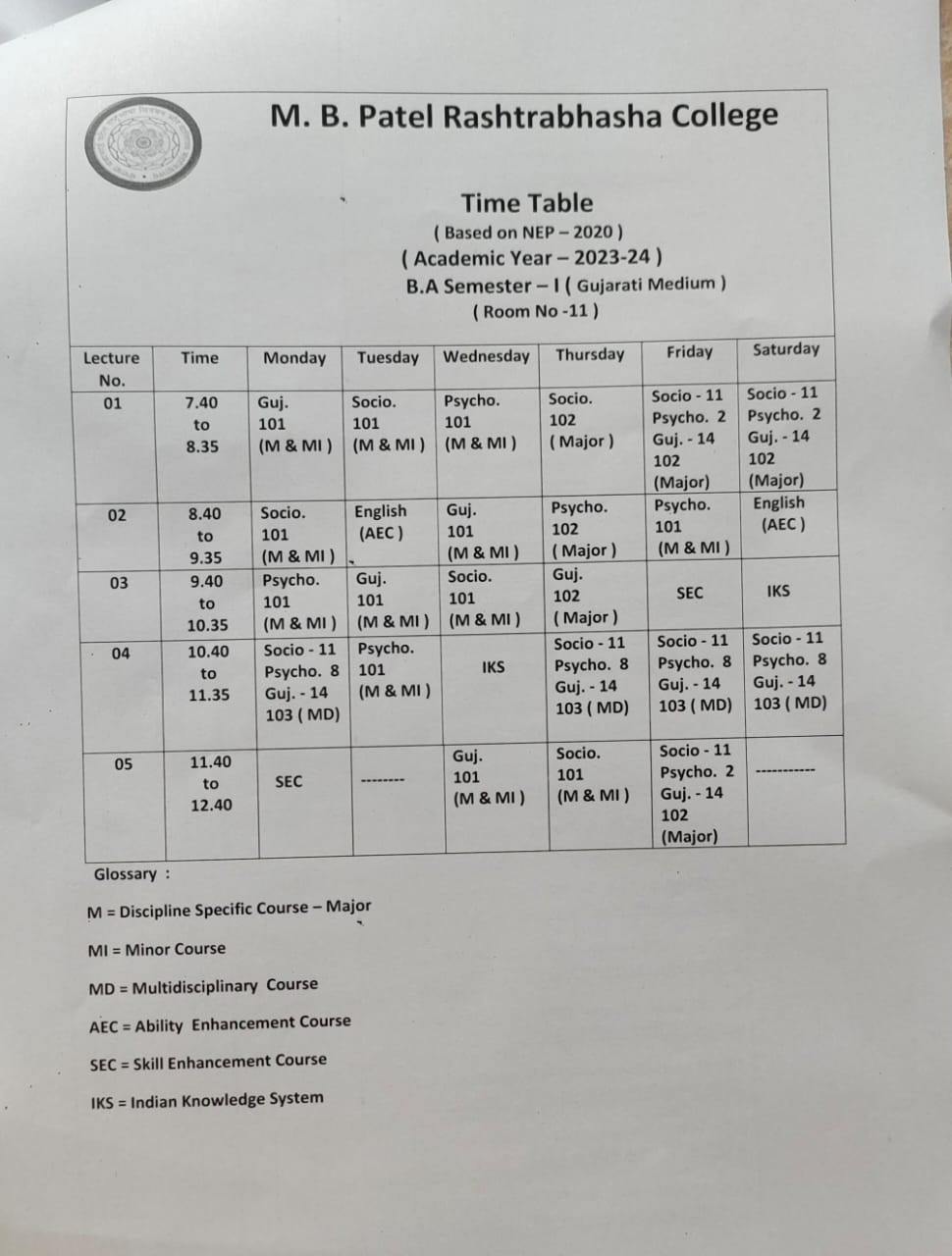 M. B. Patel Rashtrabhasha College

Time Table
( Based on NEP – 2020 )
( Academic Year – 2023-24 )
B.A Semester – I ( Gujarati Medium )
( Room No -11 )

| Lecture No. | Time | Monday | Tuesday | Wednesday | Thursday | Friday | Saturday |
|---|---|---|---|---|---|---|---|
| 01 | 7.40 to 8.35 | Guj. 101 (M & MI ) | Socio. 101 (M & MI ) | Psycho. 101 (M & MI ) | Socio. 102 ( Major ) | Socio - 11 Psycho. 2 Guj. - 14 102 (Major) | Socio - 11 Psycho. 2 Guj. - 14 102 (Major) |
| 02 | 8.40 to 9.35 | Socio. 101 (M & MI ) | English (AEC ) | Guj. 101 (M & MI ) | Psycho. 102 ( Major ) | Psycho. 101 (M & MI ) | English (AEC ) |
| 03 | 9.40 to 10.35 | Psycho. 101 (M & MI ) | Guj. 101 (M & MI ) | Socio. 101 (M & MI ) | Guj. 102 ( Major ) | SEC | IKS |
| 04 | 10.40 to 11.35 | Socio - 11 Psycho. 8 Guj. - 14 103 ( MD) | Psycho. 101 (M & MI ) | IKS | Socio - 11 Psycho. 8 Guj. - 14 103 ( MD) | Socio - 11 Psycho. 8 Guj. - 14 103 ( MD) | Socio - 11 Psycho. 8 Guj. - 14 103 ( MD) |
| 05 | 11.40 to 12.40 | SEC | -------- | Guj. 101 (M & MI ) | Socio. 101 (M & MI ) | Socio - 11 Psycho. 2 Guj. - 14 102 (Major) | ----------- |

Glossary :

M = Discipline Specific Course – Major

MI = Minor Course

MD = Multidisciplinary Course

AEC = Ability Enhancement Course

SEC = Skill Enhancement Course

IKS = Indian Knowledge System